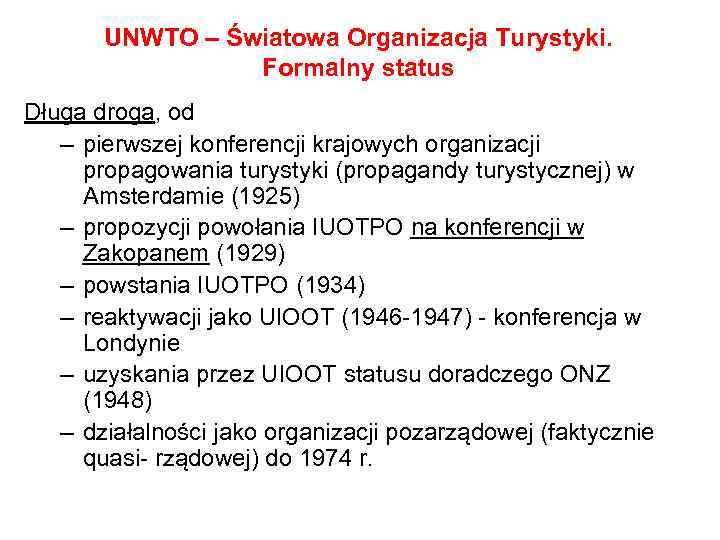 UNWTO – Światowa Organizacja Turystyki. Formalny status

Długa droga, od

– pierwszej konferencji krajowych organizacji propagowania turystyki (propagandy turystycznej) w Amsterdamie (1925)
– propozycji powołania IUOTPO na konferencji w Zakopanem (1929)
– powstania IUOTPO (1934)
– reaktywacji jako UIOOT (1946-1947) - konferencja w Londynie
– uzyskania przez UIOOT statusu doradczego ONZ (1948)
– działalności jako organizacji pozarządowej (faktycznie quasi- rządowej) do 1974 r.